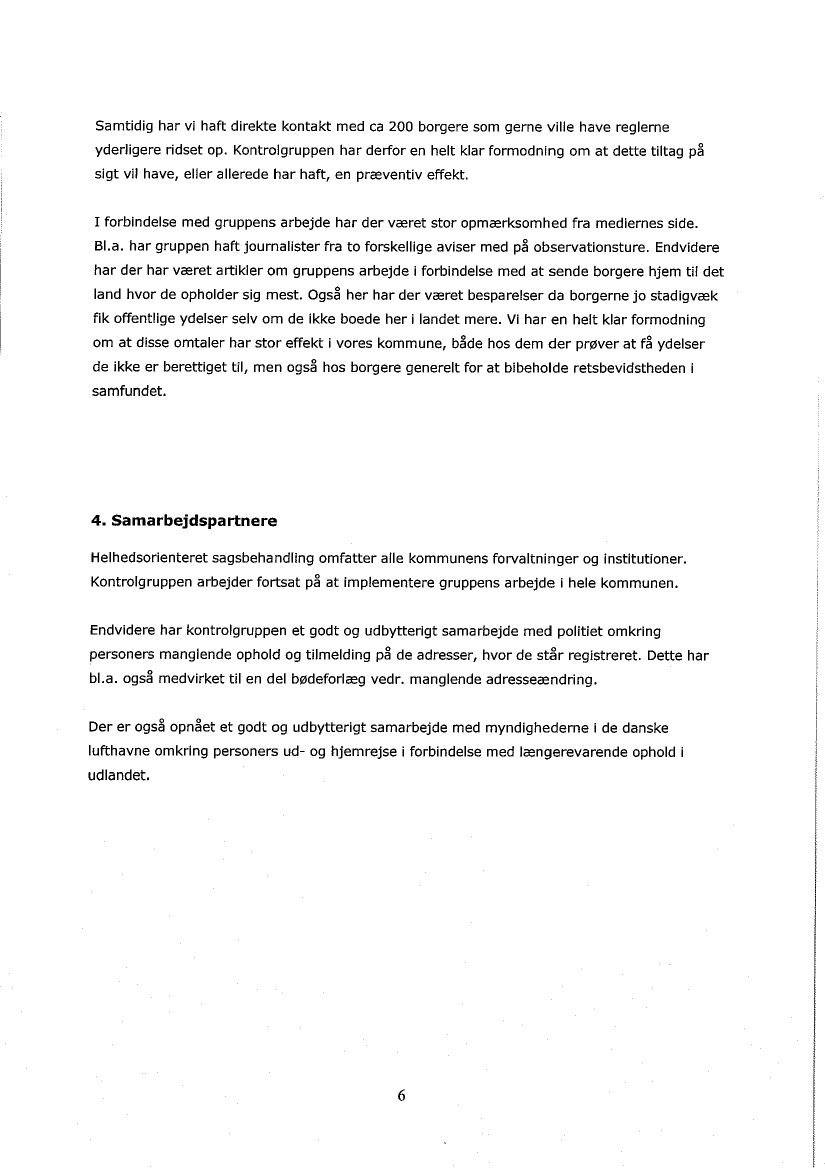 Samtidig har vi haft direkte kontakt med ca 200 borgere som gerne ville have reglerne yderligere ridset op. Kontrolgruppen har derfor en helt klar formodning om at dette tiltag på sigt vil have, eller allerede har haft, en præventiv effekt.

I forbindelse med gruppens arbejde har der været stor opmærksomhed fra mediernes side. Bl.a. har gruppen haft journalister fra to forskellige aviser med på observationsture. Endvidere har der har været artikler om gruppens arbejde i forbindelse med at sende borgere hjem til det land hvor de opholder sig mest. Også her har der været besparelser da borgerne jo stadigvæk fik offentlige ydelser selv om de ikke boede her i landet mere. Vi har en helt klar formodning om at disse omtaler har stor effekt i vores kommune, både hos dem der prøver at få ydelser de ikke er berettiget til, men også hos borgere generelt for at bibeholde retsbevidstheden i samfundet.

4. Samarbejdspartnere

Helhedsorienteret sagsbehandling omfatter alle kommunens forvaltninger og institutioner. Kontrolgruppen arbejder fortsat på at implementere gruppens arbejde i hele kommunen.

Endvidere har kontrolgruppen et godt og udbytterigt samarbejde med politiet omkring personers manglende ophold og tilmelding på de adresser, hvor de står registreret. Dette har bl.a. også medvirket til en del bødeforlæg vedr. manglende adresseændring.

Der er også opnået et godt og udbytterigt samarbejde med myndighederne i de danske lufthavne omkring personers ud- og hjemrejse i forbindelse med længerevarende ophold i udlandet.

6